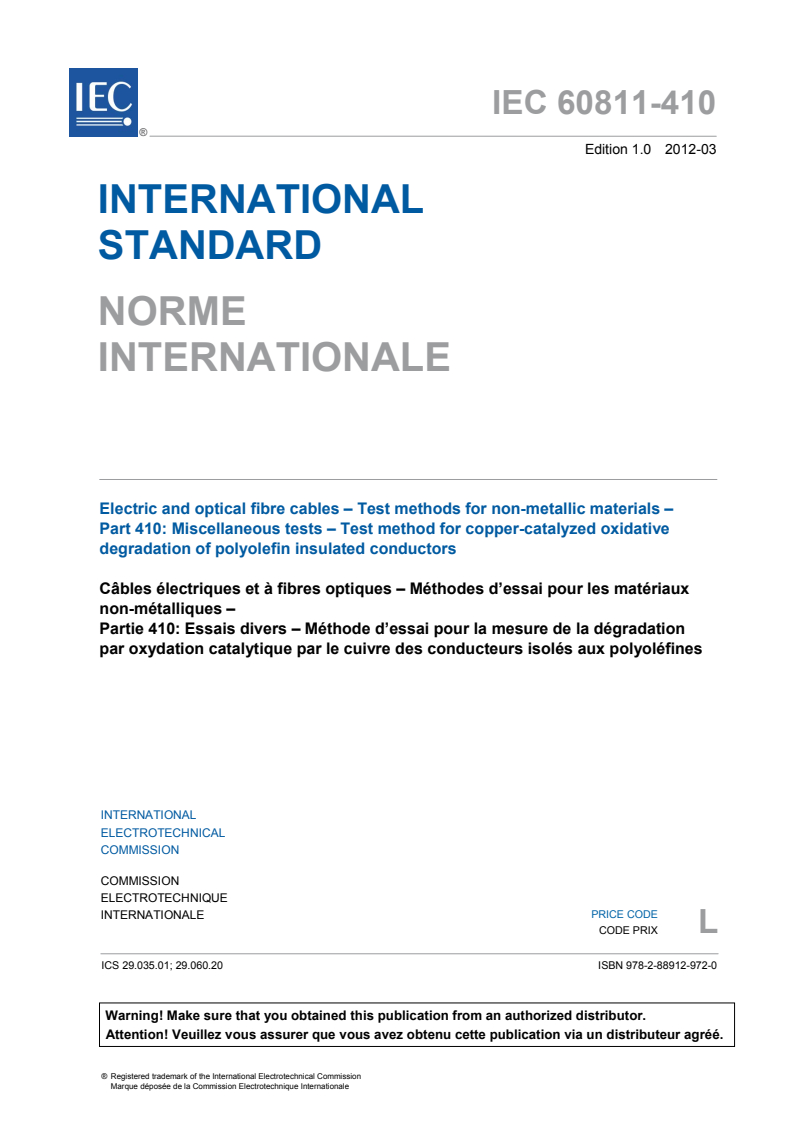 IEC ®

IEC 60811-410

Edition 1.0 2012-03

INTERNATIONAL STANDARD

NORME INTERNATIONALE

Electric and optical fibre cables – Test methods for non-metallic materials – Part 410: Miscellaneous tests – Test method for copper-catalyzed oxidative degradation of polyolefin insulated conductors

Câbles électriques et à fibres optiques – Méthodes d'essai pour les matériaux non-métalliques –
Partie 410: Essais divers – Méthode d'essai pour la mesure de la dégradation par oxydation catalytique par le cuivre des conducteurs isolés aux polyoléfines

INTERNATIONAL ELECTROTECHNICAL COMMISSION

COMMISSION ELECTROTECHNIQUE INTERNATIONALE

PRICE CODE
CODE PRIX
L

ICS 29.035.01; 29.060.20

ISBN 978-2-88912-972-0

Warning! Make sure that you obtained this publication from an authorized distributor.
Attention! Veuillez vous assurer que vous avez obtenu cette publication via un distributeur agréé.

® Registered trademark of the International Electrotechnical Commission
Marque déposée de la Commission Electrotechnique Internationale